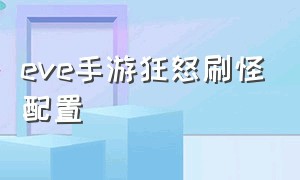 eve手游狂怒刷怪配置